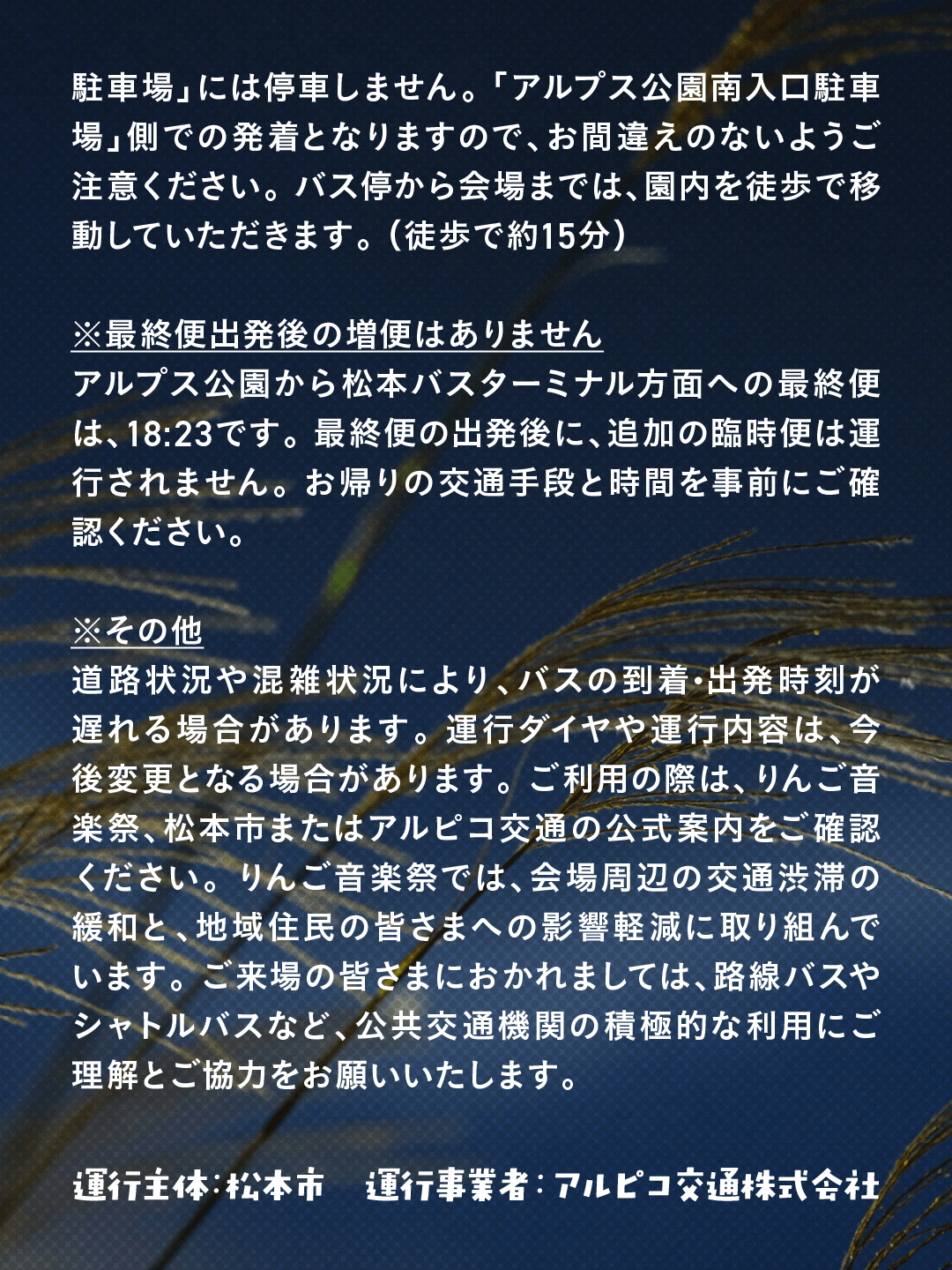 駐車場」には停車しません。「アルプス公園南入口駐車場」側での発着となりますので、お間違えのないようご注意ください。バス停から会場までは、園内を徒歩で移動していただきます。（徒歩で約15分）

※最終便出発後の増便はありません
アルプス公園から松本バスターミナル方面への最終便は、18:23です。最終便の出発後に、追加の臨時便は運行されません。お帰りの交通手段と時間を事前にご確認ください。

※その他
道路状況や混雑状況により、バスの到着・出発時刻が遅れる場合があります。運行ダイヤや運行内容は、今後変更となる場合があります。ご利用の際は、りんご音楽祭、松本市またはアルピコ交通の公式案内をご確認ください。りんご音楽祭では、会場周辺の交通渋滞の緩和と、地域住民の皆さまへの影響軽減に取り組んでいます。ご来場の皆さまにおかれましては、路線バスやシャトルバスなど、公共交通機関の積極的な利用にご理解とご協力をお願いいたします。

運行主体：松本市　運行事業者：アルピコ交通株式会社